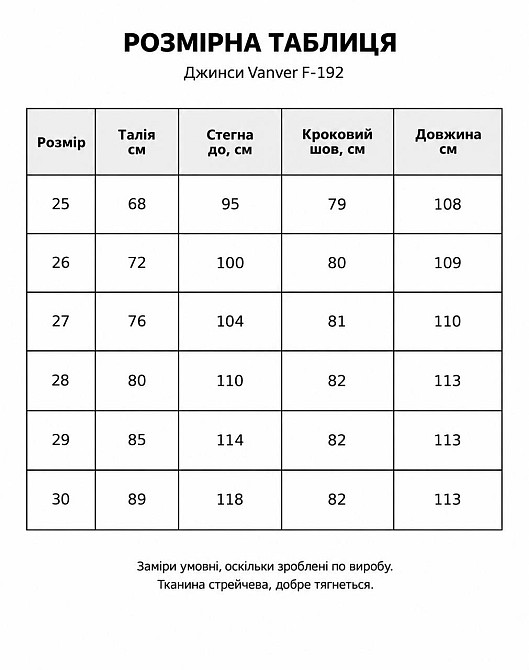 РОЗМІРНА ТАБЛИЦЯ

Джинси Vanver F-192

| Розмір | Талія см | Стегна до, см | Кроковий шов, см | Довжина см |
|---|---|---|---|---|
| 25 | 68 | 95 | 79 | 108 |
| 26 | 72 | 100 | 80 | 109 |
| 27 | 76 | 104 | 81 | 110 |
| 28 | 80 | 110 | 82 | 113 |
| 29 | 85 | 114 | 82 | 113 |
| 30 | 89 | 118 | 82 | 113 |

Заміри умовні, оскільки зроблені по виробу.
Тканина стрейчева, добре тягнеться.